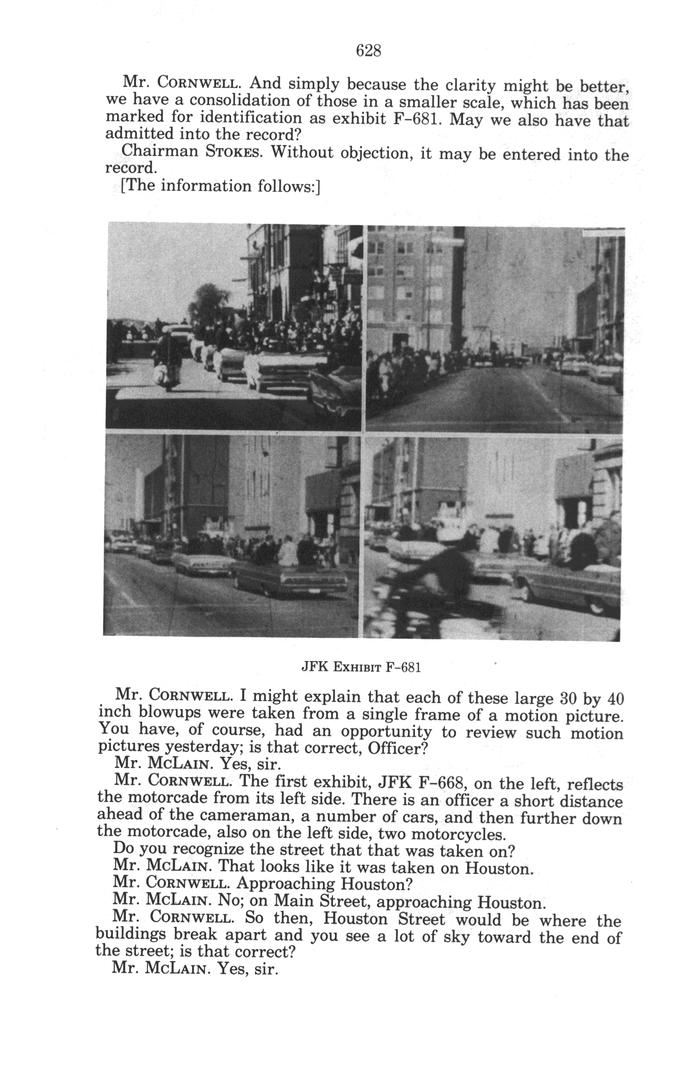 628

Mr. CORNWELL. And simply because the clarity might be better, we have a consolidation of those in a smaller scale, which has been marked for identification as exhibit F-681. May we also have that admitted into the record?

Chairman STOKES. Without objection, it may be entered into the record.

[The information follows:]

JFK EXHIBIT F-681

Mr. CORNWELL. I might explain that each of these large 30 by 40 inch blowups were taken from a single frame of a motion picture. You have, of course, had an opportunity to review such motion pictures yesterday; is that correct, Officer?

Mr. MCLAIN. Yes, sir.

Mr. CORNWELL. The first exhibit, JFK F-668, on the left, reflects the motorcade from its left side. There is an officer a short distance ahead of the cameraman, a number of cars, and then further down the motorcade, also on the left side, two motorcycles.

Do you recognize the street that that was taken on?

Mr. MCLAIN. That looks like it was taken on Houston.

Mr. CORNWELL. Approaching Houston?

Mr. MCLAIN. No; on Main Street, approaching Houston.

Mr. CORNWELL. So then, Houston Street would be where the buildings break apart and you see a lot of sky toward the end of the street; is that correct?

Mr. MCLAIN. Yes, sir.